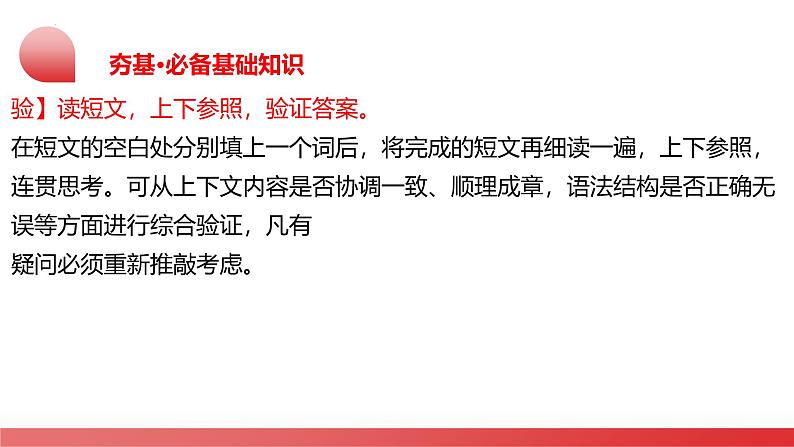 夯基·必备基础知识

验】读短文，上下参照，验证答案。

在短文的空白处分别填上一个词后，将完成的短文再细读一遍，上下参照，连贯思考。可从上下文内容是否协调一致、顺理成章，语法结构是否正确无误等方面进行综合验证，凡有

疑问必须重新推敲考虑。